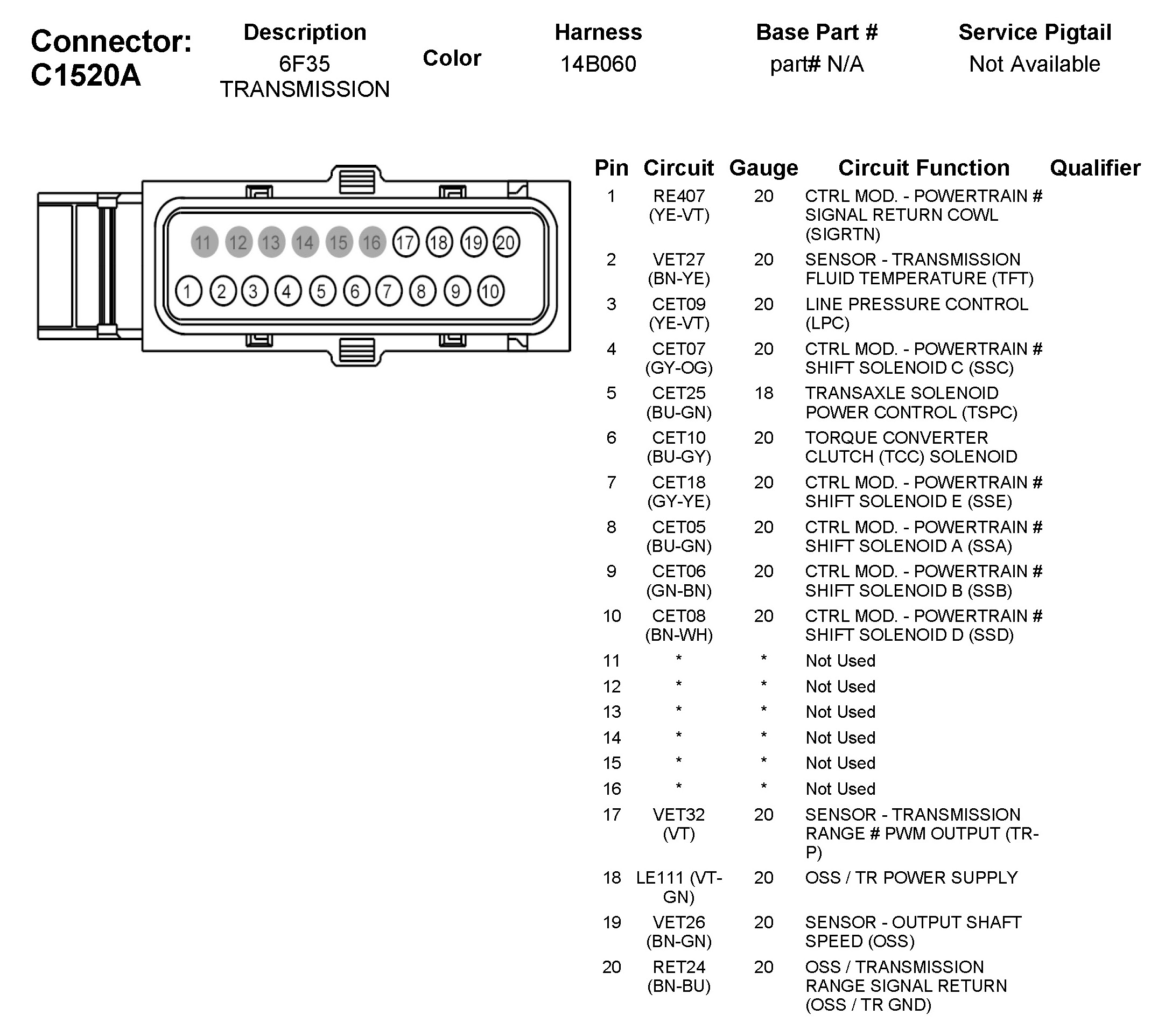 Connector: C1520A

| Description | Color | Harness | Base Part # | Service Pigtail |
|---|---|---|---|---|
| 6F35 TRANSMISSION | | 14B060 | part# N/A | Not Available |

11 12 13 14 15 16 17 18 19 20
1 2 3 4 5 6 7 8 9 10

| Pin | Circuit | Gauge | Circuit Function | Qualifier |
|---|---|---|---|---|
| 1 | RE407 (YE-VT) | 20 | CTRL MOD. - POWERTRAIN # SIGNAL RETURN COWL (SIGRTN) | |
| 2 | VET27 (BN-YE) | 20 | SENSOR - TRANSMISSION FLUID TEMPERATURE (TFT) | |
| 3 | CET09 (YE-VT) | 20 | LINE PRESSURE CONTROL (LPC) | |
| 4 | CET07 (GY-OG) | 20 | CTRL MOD. - POWERTRAIN # SHIFT SOLENOID C (SSC) | |
| 5 | CET25 (BU-GN) | 18 | TRANSAXLE SOLENOID POWER CONTROL (TSPC) | |
| 6 | CET10 (BU-GY) | 20 | TORQUE CONVERTER CLUTCH (TCC) SOLENOID | |
| 7 | CET18 (GY-YE) | 20 | CTRL MOD. - POWERTRAIN # SHIFT SOLENOID E (SSE) | |
| 8 | CET05 (BU-GN) | 20 | CTRL MOD. - POWERTRAIN # SHIFT SOLENOID A (SSA) | |
| 9 | CET06 (GN-BN) | 20 | CTRL MOD. - POWERTRAIN # SHIFT SOLENOID B (SSB) | |
| 10 | CET08 (BN-WH) | 20 | CTRL MOD. - POWERTRAIN # SHIFT SOLENOID D (SSD) | |
| 11 | * | * | Not Used | |
| 12 | * | * | Not Used | |
| 13 | * | * | Not Used | |
| 14 | * | * | Not Used | |
| 15 | * | * | Not Used | |
| 16 | * | * | Not Used | |
| 17 | VET32 (VT) | 20 | SENSOR - TRANSMISSION RANGE # PWM OUTPUT (TR-P) | |
| 18 | LE111 (VT-GN) | 20 | OSS / TR POWER SUPPLY | |
| 19 | VET26 (BN-GN) | 20 | SENSOR - OUTPUT SHAFT SPEED (OSS) | |
| 20 | RET24 (BN-BU) | 20 | OSS / TRANSMISSION RANGE SIGNAL RETURN (OSS / TR GND) | |